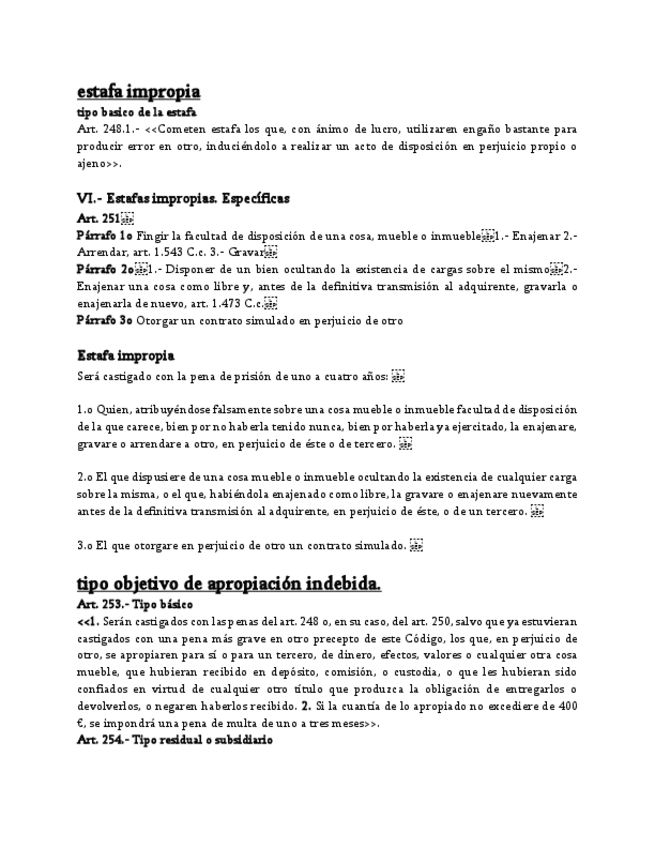 estafa impropia

tipo basico de la estafa

Art. 248.1.- <<Cometen estafa los que, con ánimo de lucro, utilizaren engaño bastante para producir error en otro, induciéndolo a realizar un acto de disposición en perjuicio propio o ajeno>>.

VI.- Estafas impropias. Específicas

Art. 251

Párrafo 1o Fingir la facultad de disposición de una cosa, mueble o inmueble 1.- Enajenar 2.- Arrendar, art. 1.543 C.c. 3.- Gravar

Párrafo 2o 1.- Disponer de un bien ocultando la existencia de cargas sobre el mismo 2.- Enajenar una cosa como libre y, antes de la definitiva transmisión al adquirente, gravarla o enajenarla de nuevo, art. 1.473 C.c.

Párrafo 3o Otorgar un contrato simulado en perjuicio de otro

Estafa impropia

Será castigado con la pena de prisión de uno a cuatro años:

1.o Quien, atribuyéndose falsamente sobre una cosa mueble o inmueble facultad de disposición de la que carece, bien por no haberla tenido nunca, bien por haberla ya ejercitado, la enajenare, gravare o arrendare a otro, en perjuicio de éste o de tercero.

2.o El que dispusiere de una cosa mueble o inmueble ocultando la existencia de cualquier carga sobre la misma, o el que, habiéndola enajenado como libre, la gravare o enajenare nuevamente antes de la definitiva transmisión al adquirente, en perjuicio de éste, o de un tercero.

3.o El que otorgare en perjuicio de otro un contrato simulado.

tipo objetivo de apropiación indebida.

Art. 253.- Tipo básico

<<1. Serán castigados con las penas del art. 248 o, en su caso, del art. 250, salvo que ya estuvieran castigados con una pena más grave en otro precepto de este Código, los que, en perjuicio de otro, se apropiaren para sí o para un tercero, de dinero, efectos, valores o cualquier otra cosa mueble, que hubieran recibido en depósito, comisión, o custodia, o que les hubieran sido confiados en virtud de cualquier otro título que produzca la obligación de entregarlos o devolverlos, o negaren haberlos recibido. 2. Si la cuantía de lo apropiado no excediere de 400 €, se impondrá una pena de multa de uno a tres meses>>.

Art. 254.- Tipo residual o subsidiario